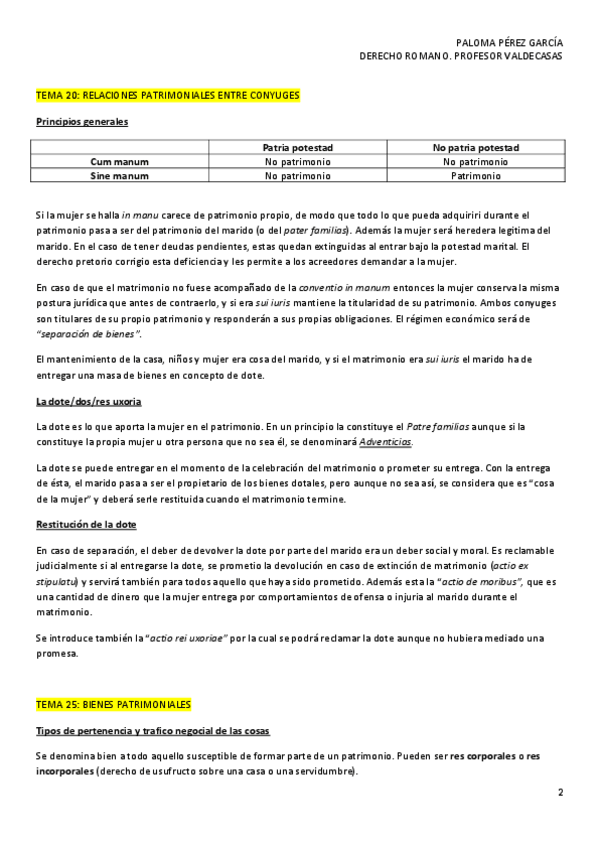 PALOMA PÉREZ GARCÍA
DERECHO ROMANO. PROFESOR VALDECASAS

TEMA 20: RELACIONES PATRIMONIALES ENTRE CONYUGES

Principios generales

| | Patria potestad | No patria potestad |
|---|---|---|
| Cum manum | No patrimonio | No patrimonio |
| Sine manum | No patrimonio | Patrimonio |

Si la mujer se halla in manu carece de patrimonio propio, de modo que todo lo que pueda adquiriri durante el patrimonio pasa a ser del patrimonio del marido (o del pater familias). Además la mujer será heredera legitima del marido. En el caso de tener deudas pendientes, estas quedan extinguidas al entrar bajo la potestad marital. El derecho pretorio corrigio esta deficiencia y les permite a los acreedores demandar a la mujer.

En caso de que el matrimonio no fuese acompañado de la conventio in manum entonces la mujer conserva la misma postura jurídica que antes de contraerlo, y si era sui iuris mantiene la titularidad de su patrimonio. Ambos conyuges son titulares de su propio patrimonio y responderán a sus propias obligaciones. El régimen económico será de "separación de bienes".

El mantenimiento de la casa, niños y mujer era cosa del marido, y si el matrimonio era sui iuris el marido ha de entregar una masa de bienes en concepto de dote.

La dote/dos/res uxoria

La dote es lo que aporta la mujer en el patrimonio. En un principio la constituye el Patre familias aunque si la constituye la propia mujer u otra persona que no sea él, se denominará Adventicias.

La dote se puede entregar en el momento de la celebración del matrimonio o prometer su entrega. Con la entrega de ésta, el marido pasa a ser el propietario de los bienes dotales, pero aunque no sea así, se considera que es "cosa de la mujer" y deberá serle restituida cuando el matrimonio termine.

Restitución de la dote

En caso de separación, el deber de devolver la dote por parte del marido era un deber social y moral. Es reclamable judicialmente si al entregarse la dote, se prometio la devolución en caso de extinción de matrimonio (actio ex stipulatu) y servirá también para todos aquello que haya sido prometido. Además esta la "actio de moribus", que es una cantidad de dinero que la mujer entrega por comportamientos de ofensa o injuria al marido durante el matrimonio.

Se introduce también la "actio rei uxoriae" por la cual se podrá reclamar la dote aunque no hubiera mediado una promesa.

TEMA 25: BIENES PATRIMONIALES

Tipos de pertenencia y trafico negocial de las cosas

Se denomina bien a todo aquello susceptible de formar parte de un patrimonio. Pueden ser res corporales o res incorporales (derecho de usufructo sobre una casa o una servidumbre).

2